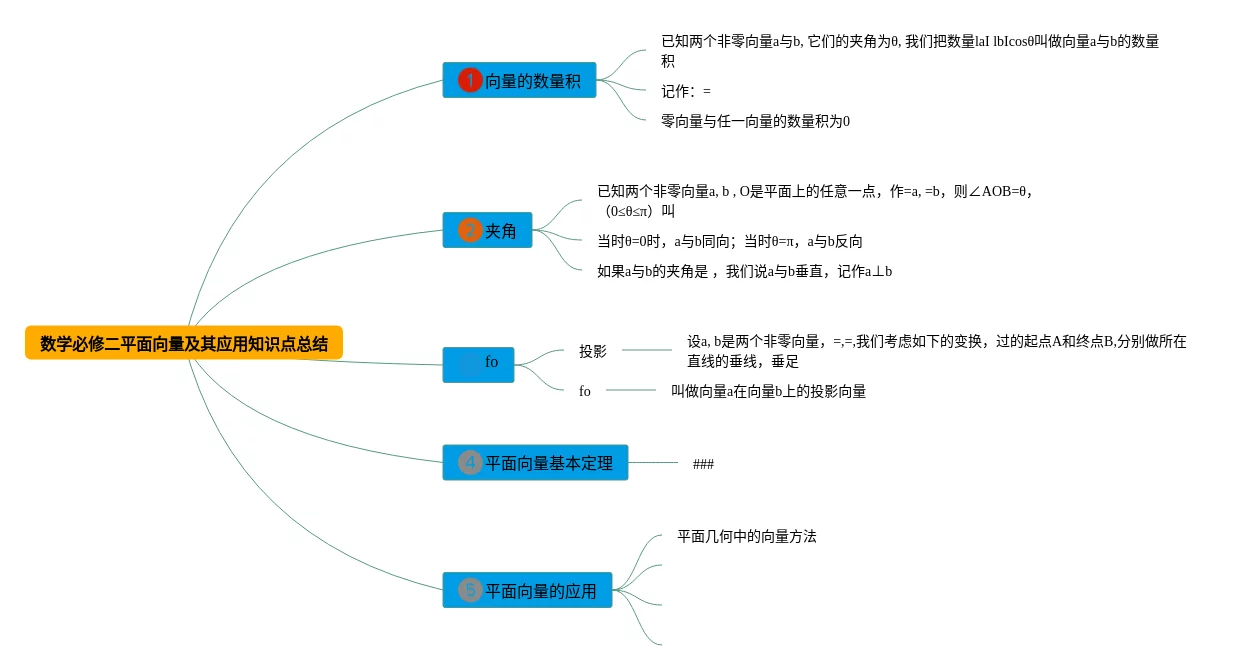 数学必修二平面向量及其应用知识点总结

1 向量的数量积

已知两个非零向量a与b, 它们的夹角为θ, 我们把数量|a| |b|cosθ叫做向量a与b的数量积

记作：=

零向量与任一向量的数量积为0

2 夹角

已知两个非零向量a, b , O是平面上的任意一点，作=a, =b，则∠AOB=θ，（0≤θ≤π）叫

当时θ=0时，a与b同向；当时θ=π，a与b反向

如果a与b的夹角是 ，我们说a与b垂直，记作a⊥b

fo

投影

设a, b是两个非零向量，=,=,我们考虑如下的变换，过的起点A和终点B,分别做所在直线的垂线，垂足

fo

叫做向量a在向量b上的投影向量

4 平面向量基本定理

###

5 平面向量的应用

平面几何中的向量方法